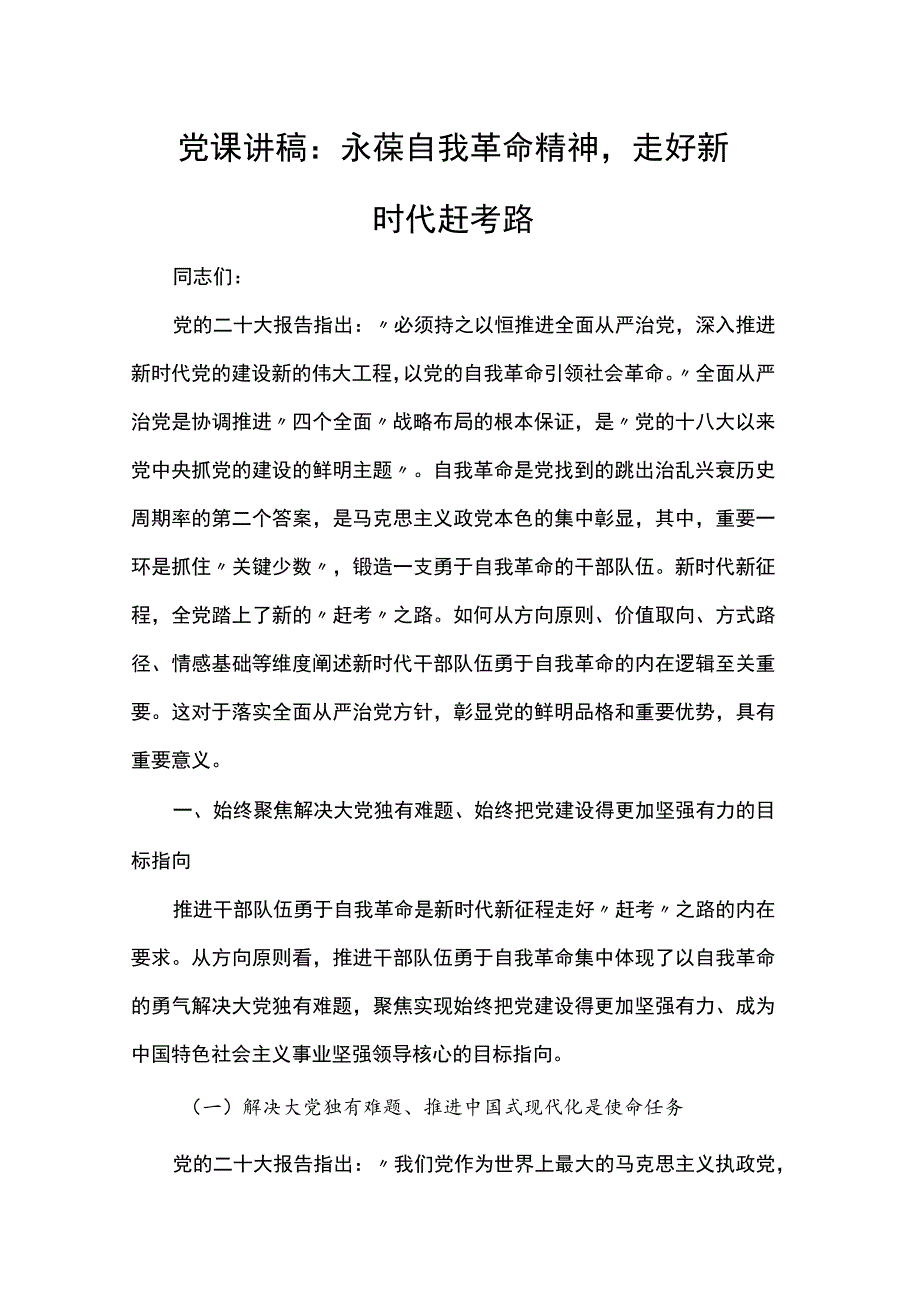 党课讲稿：永葆自我革命精神，走好新时代赶考路

同志们：

党的二十大报告指出：〃必须持之以恒推进全面从严治党，深入推进新时代党的建设新的伟大工程，以党的自我革命引领社会革命。〃全面从严治党是协调推进〃四个全面〃战略布局的根本保证，是〃党的十八大以来党中央抓党的建设的鲜明主题〃。自我革命是党找到的跳出治乱兴衰历史周期率的第二个答案，是马克思主义政党本色的集中彰显，其中，重要一环是抓住〃关键少数〃，锻造一支勇于自我革命的干部队伍。新时代新征程，全党踏上了新的〃赶考〃之路。如何从方向原则、价值取向、方式路径、情感基础等维度阐述新时代干部队伍勇于自我革命的内在逻辑至关重要。这对于落实全面从严治党方针，彰显党的鲜明品格和重要优势，具有重要意义。

一、始终聚焦解决大党独有难题、始终把党建设得更加坚强有力的目标指向

推进干部队伍勇于自我革命是新时代新征程走好〃赶考〃之路的内在要求。从方向原则看，推进干部队伍勇于自我革命集中体现了以自我革命的勇气解决大党独有难题，聚焦实现始终把党建设得更加坚强有力、成为中国特色社会主义事业坚强领导核心的目标指向。

（一）解决大党独有难题、推进中国式现代化是使命任务

党的二十大报告指出：〃我们党作为世界上最大的马克思主义执政党，